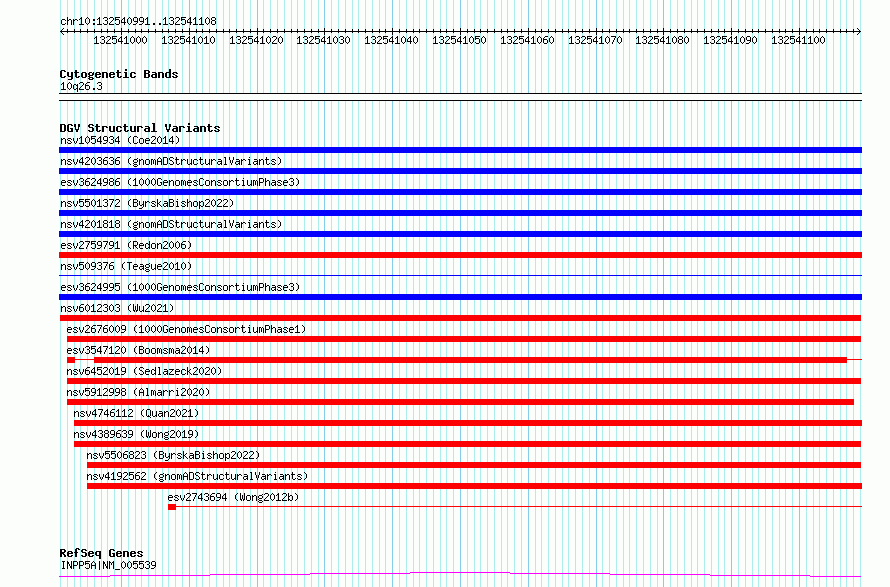 chr10:132540991..132541108

132541000 132541010 132541020 132541030 132541040 132541050 132541060 132541070 132541080 132541090 132541100

Cytogenetic Bands
10q26.3

DGV Structural Variants
nsv1054934 (Coe2014)
nsv4203636 (gnomADStructuralVariants)
esv3624986 (1000GenomesConsortiumPhase3)
nsv5501372 (ByrskaBishop2022)
nsv4201818 (gnomADStructuralVariants)
esv2759791 (Redon2006)
nsv509376 (Teague2010)
esv3624995 (1000GenomesConsortiumPhase3)
nsv6012303 (Wu2021)
esv2676009 (1000GenomesConsortiumPhase1)
esv3547120 (Boomsma2014)
nsv6452019 (Sedlazeck2020)
nsv5912998 (Almarri2020)
nsv4746112 (Quan2021)
nsv4389639 (Wong2019)
nsv5506823 (ByrskaBishop2022)
nsv4192562 (gnomADStructuralVariants)
esv2743694 (Wong2012b)

RefSeq Genes
INPP5A|NM_005539